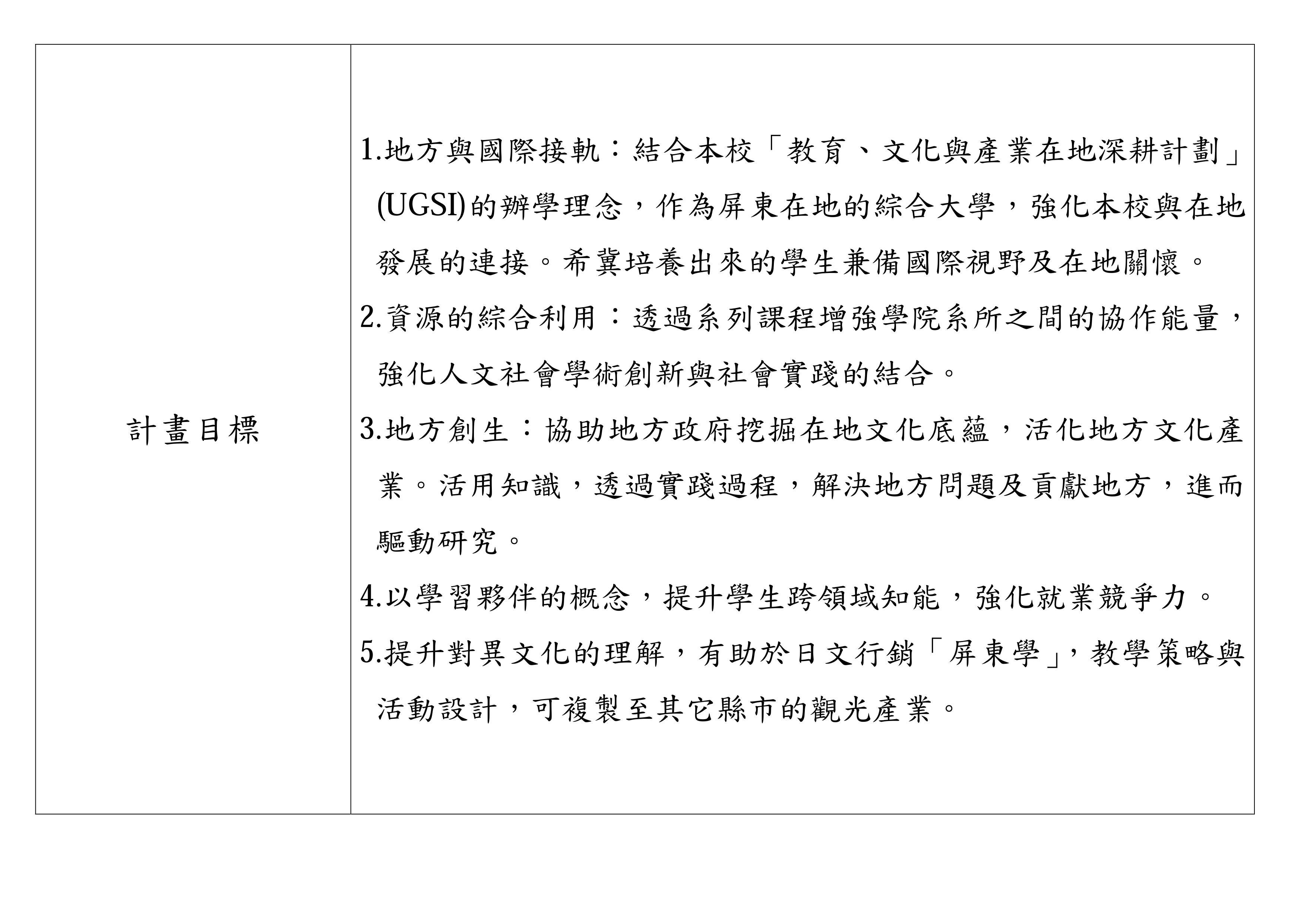 | 計畫目標 | 1.地方與國際接軌：結合本校「教育、文化與產業在地深耕計劃」(UGSI)的辦學理念，作為屏東在地的綜合大學，強化本校與在地發展的連接。希冀培養出來的學生兼備國際視野及在地關懷。<br>2.資源的綜合利用：透過系列課程增強學院系所之間的協作能量，強化人文社會學術創新與社會實踐的結合。<br>3.地方創生：協助地方政府挖掘在地文化底蘊，活化地方文化產業。活用知識，透過實踐過程，解決地方問題及貢獻地方，進而驅動研究。<br>4.以學習夥伴的概念，提升學生跨領域知能，強化就業競爭力。<br>5.提升對異文化的理解，有助於日文行銷「屏東學」，教學策略與活動設計，可複製至其它縣市的觀光產業。 |
|---|---|